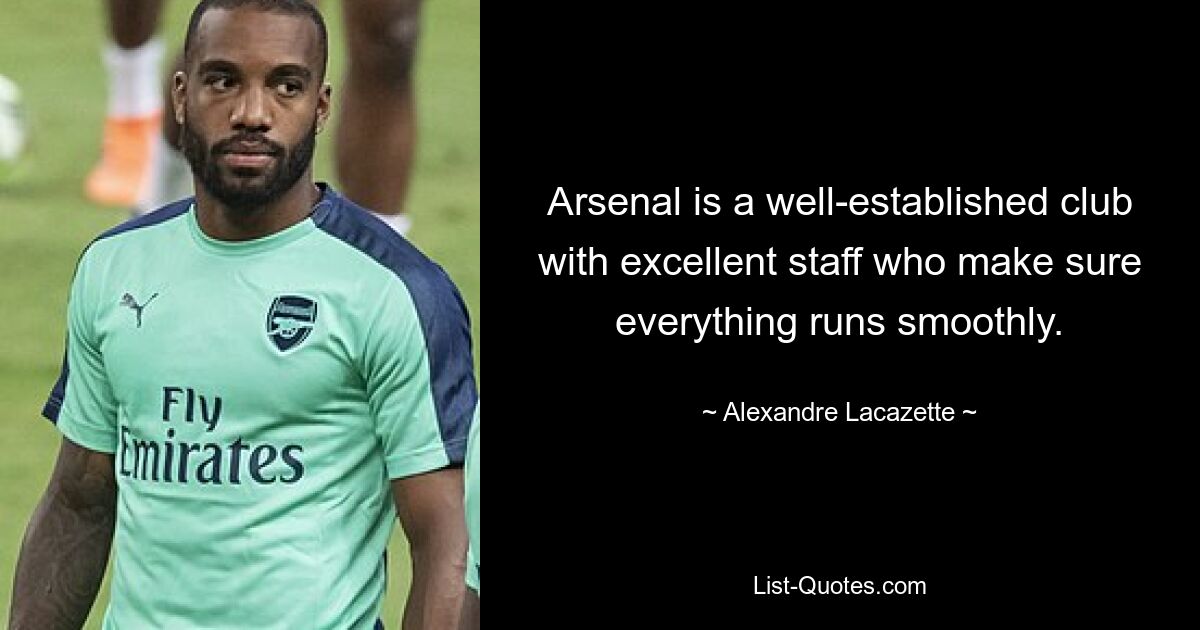 Fly Emirates

Arsenal is a well-established club with excellent staff who make sure everything runs smoothly.

~ Alexandre Lacazette ~

List-Quotes.com